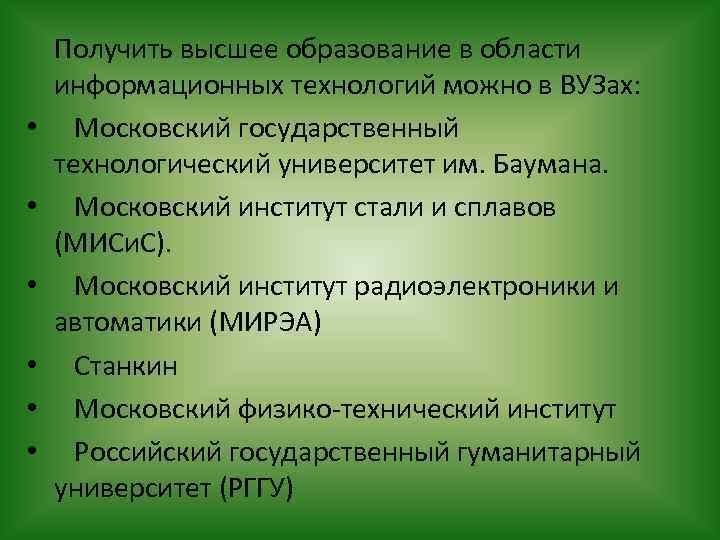 Получить высшее образование в области информационных технологий можно в ВУЗах:

• Московский государственный технологический университет им. Баумана.

• Московский институт стали и сплавов (МИСиС).

• Московский институт радиоэлектроники и автоматики (МИРЭА)

• Станкин

• Московский физико-технический институт

• Российский государственный гуманитарный университет (РГГУ)